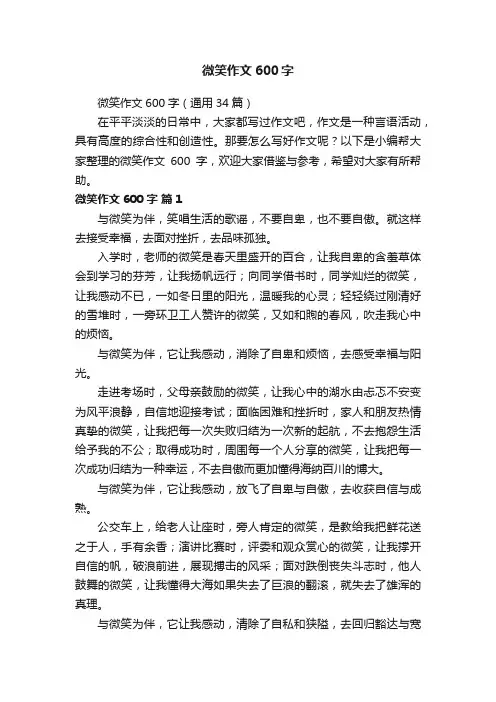 微笑作文 600 字

微笑作文 600 字（通用 34 篇）

在平平淡淡的日常中，大家都写过作文吧，作文是一种言语活动，具有高度的综合性和创造性。那要怎么写好作文呢？以下是小编帮大家整理的微笑作文 600 字，欢迎大家借鉴与参考，希望对大家有所帮助。

微笑作文 600 字 篇 1

与微笑为伴，笑唱生活的歌谣，不要自卑，也不要自傲。就这样去接受幸福，去面对挫折，去品味孤独。

入学时，老师的微笑是春天里盛开的百合，让我自卑的含羞草体会到学习的芬芳，让我扬帆远行；向同学借书时，同学灿烂的微笑，让我感动不已，一如冬日里的阳光，温暖我的心灵；轻轻绕过刚清好的雪堆时，一旁环卫工人赞许的微笑，又如和煦的春风，吹走我心中的烦恼。

与微笑为伴，它让我感动，消除了自卑和烦恼，去感受幸福与阳光。

走进考场时，父母亲鼓励的微笑，让我心中的湖水由忐忑不安变为风平浪静，自信地迎接考试；面临困难和挫折时，家人和朋友热情真挚的微笑，让我把每一次失败归结为一次新的起航，不去抱怨生活给予我的不公；取得成功时，周围每一个人分享的微笑，让我把每一次成功归结为一种幸运，不去自傲而更加懂得海纳百川的博大。

与微笑为伴，它让我感动，放飞了自卑与自傲，去收获自信与成熟。

公交车上，给老人让座时，旁人肯定的微笑，是教给我把鲜花送之于人，手有余香；演讲比赛时，评委和观众赏心的微笑，让我撑开自信的帆，破浪前进，展现搏击的风采；面对跌倒丧失斗志时，他人鼓舞的微笑，让我懂得大海如果失去了巨浪的翻滚，就失去了雄浑的真理。

与微笑为伴，它让我感动，清除了自私和狭隘，去回归豁达与宽